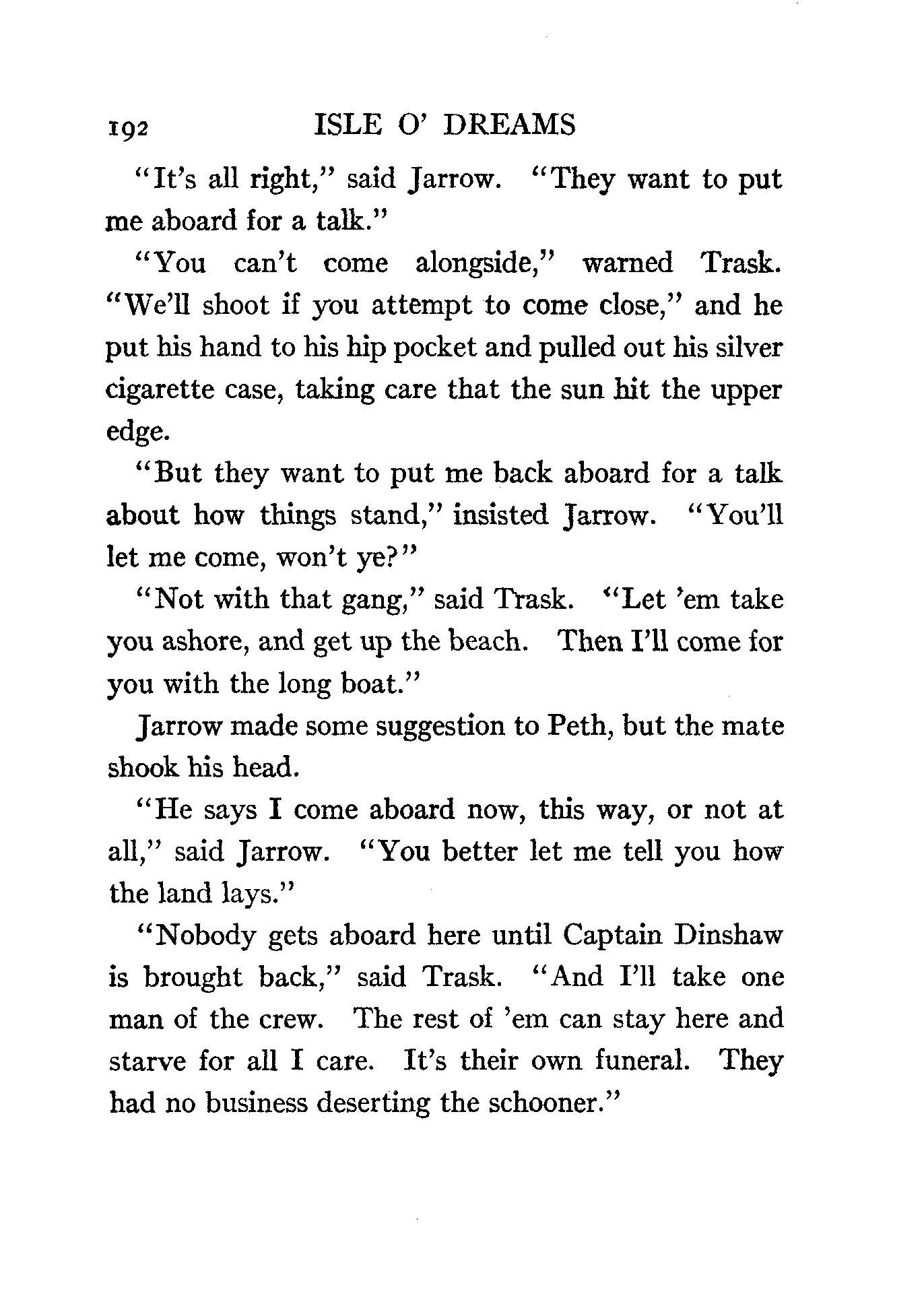 192 ISLE O' DREAMS

"It's all right," said Jarrow. "They want to put me aboard for a talk."

"You can't come alongside," warned Trask. "We'll shoot if you attempt to come close," and he put his hand to his hip pocket and pulled out his silver cigarette case, taking care that the sun hit the upper edge.

"But they want to put me back aboard for a talk about how things stand," insisted Jarrow. "You'll let me come, won't ye?"

"Not with that gang," said Trask. "Let 'em take you ashore, and get up the beach. Then I'll come for you with the long boat."

Jarrow made some suggestion to Peth, but the mate shook his head.

"He says I come aboard now, this way, or not at all," said Jarrow. "You better let me tell you how the land lays."

"Nobody gets aboard here until Captain Dinshaw is brought back," said Trask. "And I'll take one man of the crew. The rest of 'em can stay here and starve for all I care. It's their own funeral. They had no business deserting the schooner."